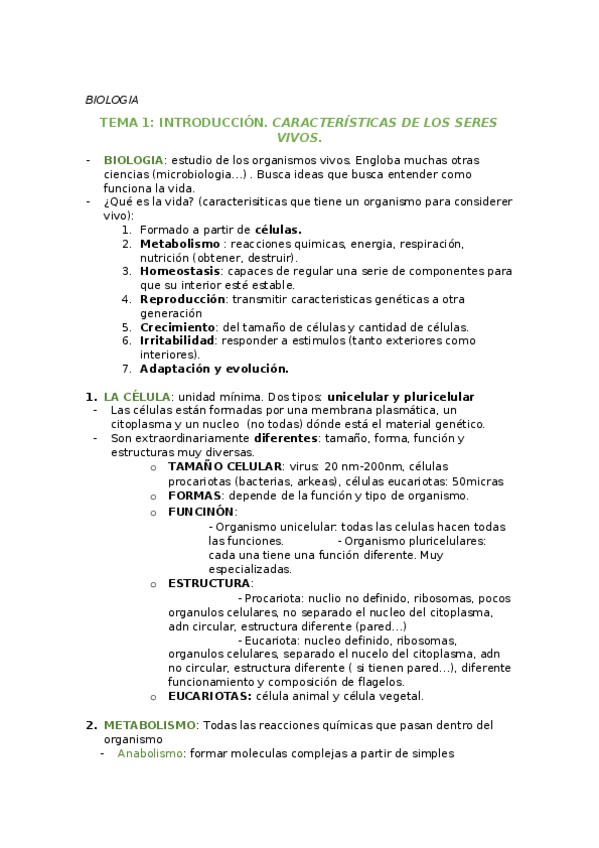 BIOLOGIA

TEMA 1: INTRODUCCIÓN. CARACTERÍSTICAS DE LOS SERES VIVOS.

- BIOLOGIA: estudio de los organismos vivos. Engloba muchas otras ciencias (microbiologia…) . Busca ideas que busca entender como funciona la vida.
- ¿Qué es la vida? (caracterisiticas que tiene un organismo para considerer vivo):
1. Formado a partir de células.
2. Metabolismo : reacciones quimicas, energia, respiración, nutrición (obtener, destruir).
3. Homeostasis: capaces de regular una serie de componentes para que su interior esté estable.
4. Reproducción: transmitir caracteristicas genéticas a otra generación
5. Crecimiento: del tamaño de células y cantidad de células.
6. Irritabilidad: responder a estimulos (tanto exteriores como interiores).
7. Adaptación y evolución.

1. LA CÉLULA: unidad mínima. Dos tipos: unicelular y pluricelular
- Las células están formadas por una membrana plasmática, un citoplasma y un nucleo (no todas) dónde está el material genético.
- Son extraordinariamente diferentes: tamaño, forma, función y estructuras muy diversas.
o TAMAÑO CELULAR: virus: 20 nm-200nm, células procariotas (bacterias, arkeas), células eucariotas: 50micras
o FORMAS: depende de la función y tipo de organismo.
o FUNCINÓN:
- Organismo unicelular: todas las celulas hacen todas las funciones. - Organismo pluricelulares: cada una tiene una función diferente. Muy especializadas.
o ESTRUCTURA:
- Procariota: nuclio no definido, ribosomas, pocos organulos celulares, no separado el nucleo del citoplasma, adn circular, estructura diferente (pared…)
- Eucariota: nucleo definido, ribosomas, organulos celulares, separado el nucelo del citoplasma, adn no circular, estructura diferente ( si tienen pared…), diferente funcionamiento y composición de flagelos.
o EUCARIOTAS: célula animal y célula vegetal.

2. METABOLISMO: Todas las reacciones químicas que pasan dentro del organismo
- Anabolismo: formar moleculas complejas a partir de simples